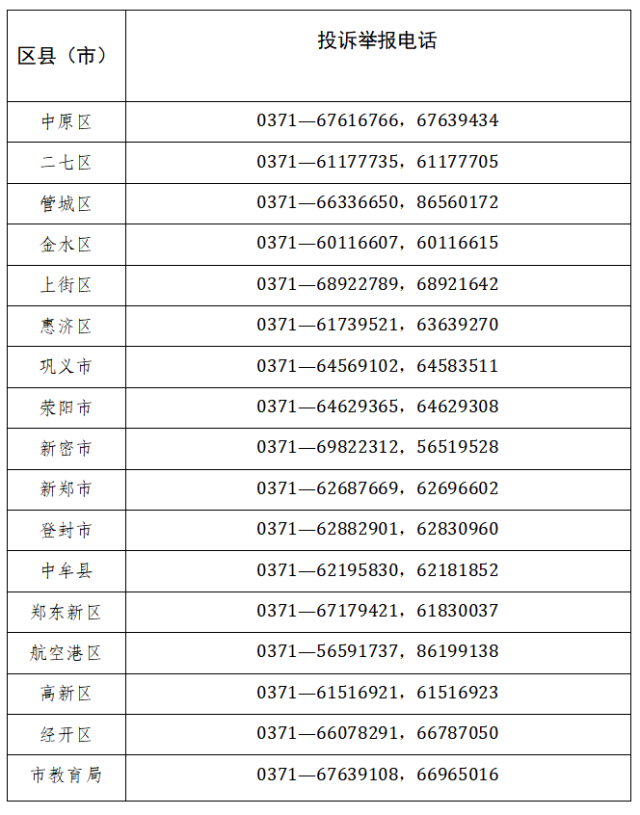 | 区县（市） | 投诉举报电话 |
|---|---|
| 中原区 | 0371—67616766，67639434 |
| 二七区 | 0371—61177735，61177705 |
| 管城区 | 0371—66336650，86560172 |
| 金水区 | 0371—60116607，60116615 |
| 上街区 | 0371—68922789，68921642 |
| 惠济区 | 0371—61739521，63639270 |
| 巩义市 | 0371—64569102，64583511 |
| 荥阳市 | 0371—64629365，64629308 |
| 新密市 | 0371—69822312，56519528 |
| 新郑市 | 0371—62687669，62696602 |
| 登封市 | 0371—62882901，62830960 |
| 中牟县 | 0371—62195830，62181852 |
| 郑东新区 | 0371—67179421，61830037 |
| 航空港区 | 0371—56591737，86199138 |
| 高新区 | 0371—61516921，61516923 |
| 经开区 | 0371—66078291，66787050 |
| 市教育局 | 0371—67639108，66965016 |